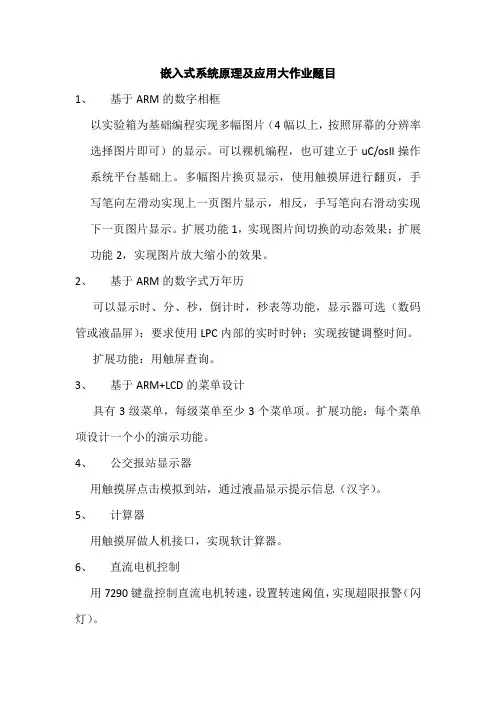 嵌入式系统原理及应用大作业题目

1、 基于 ARM 的数字相框

以实验箱为基础编程实现多幅图片（4 幅以上，按照屏幕的分辨率选择图片即可）的显示。可以裸机编程，也可建立于 uC/osII 操作系统平台基础上。多幅图片换页显示，使用触摸屏进行翻页，手写笔向左滑动实现上一页图片显示，相反，手写笔向右滑动实现下一页图片显示。扩展功能 1，实现图片间切换的动态效果；扩展功能 2，实现图片放大缩小的效果。

2、 基于 ARM 的数字式万年历

可以显示时、分、秒，倒计时，秒表等功能，显示器可选（数码管或液晶屏）；要求使用 LPC 内部的实时时钟；实现按键调整时间。

扩展功能：用触屏查询。

3、 基于 ARM+LCD 的菜单设计

具有 3 级菜单，每级菜单至少 3 个菜单项。扩展功能：每个菜单项设计一个小的演示功能。

4、 公交报站显示器

用触摸屏点击模拟到站，通过液晶显示提示信息（汉字）。

5、 计算器

用触摸屏做人机接口，实现软计算器。

6、 直流电机控制

用 7290 键盘控制直流电机转速，设置转速阈值，实现超限报警（闪灯）。